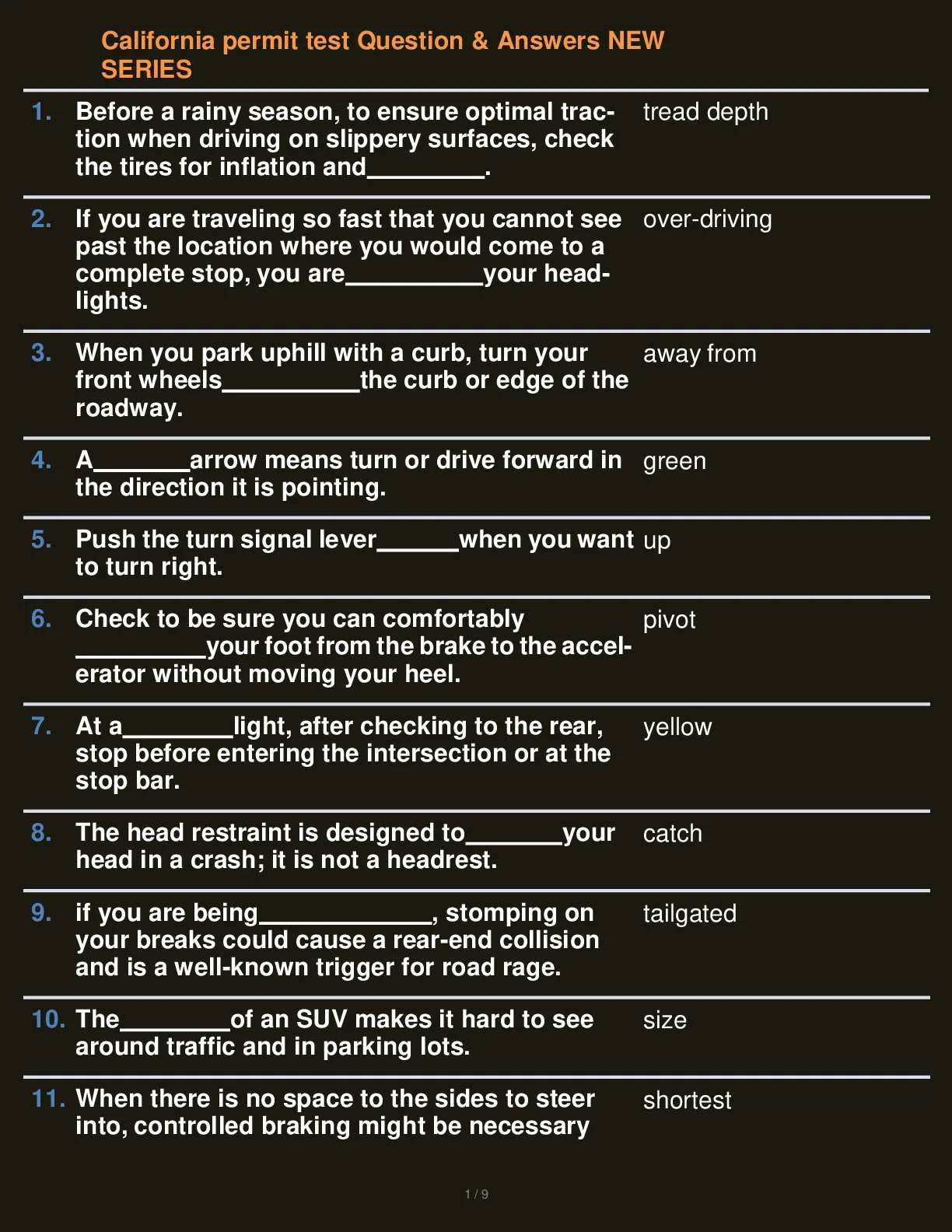 California permit test Question & Answers NEW SERIES

| | | |
|---|---|---|
| 1. | Before a rainy season, to ensure optimal traction when driving on slippery surfaces, check the tires for inflation and________. | tread depth |
| 2. | If you are traveling so fast that you cannot see past the location where you would come to a complete stop, you are__________your headlights. | over-driving |
| 3. | When you park uphill with a curb, turn your front wheels__________the curb or edge of the roadway. | away from |
| 4. | A_______arrow means turn or drive forward in the direction it is pointing. | green |
| 5. | Push the turn signal lever______when you want to turn right. | up |
| 6. | Check to be sure you can comfortably __________your foot from the brake to the accelerator without moving your heel. | pivot |
| 7. | At a________light, after checking to the rear, stop before entering the intersection or at the stop bar. | yellow |
| 8. | The head restraint is designed to_______your head in a crash; it is not a headrest. | catch |
| 9. | if you are being_____________, stomping on your breaks could cause a rear-end collision and is a well-known trigger for road rage. | tailgated |
| 10. | The________of an SUV makes it hard to see around traffic and in parking lots. | size |
| 11. | When there is no space to the sides to steer into, controlled braking might be necessary | shortest |

1 / 9